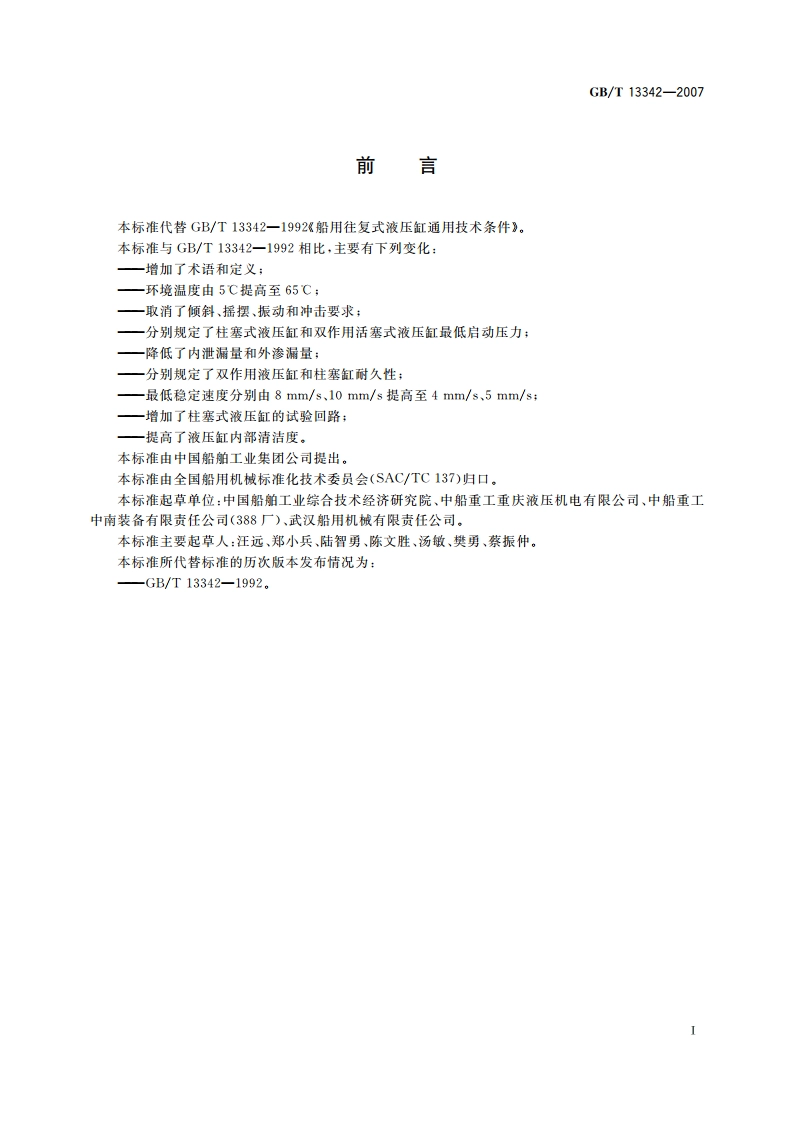 GB/T 13342—2007

前　言

本标准代替 GB/T 13342—1992《船用往复式液压缸通用技术条件》。

本标准与 GB/T 13342—1992 相比，主要有下列变化：

——增加了术语和定义；

——环境温度由 5℃提高至 65℃；

——取消了倾斜、摇摆、振动和冲击要求；

——分别规定了柱塞式液压缸和双作用活塞式液压缸最低启动压力；

——降低了内泄漏量和外渗漏量；

——分别规定了双作用液压缸和柱塞缸耐久性；

——最低稳定速度分别由 8 mm/s、10 mm/s 提高至 4 mm/s、5 mm/s；

——增加了柱塞式液压缸的试验回路；

——提高了液压缸内部清洁度。

本标准由中国船舶工业集团公司提出。

本标准由全国船用机械标准化技术委员会(SAC/TC 137)归口。

本标准起草单位：中国船舶工业综合技术经济研究院、中船重工重庆液压机电有限公司、中船重工中南装备有限责任公司(388 厂)、武汉船用机械有限责任公司。

本标准主要起草人：汪远、郑小兵、陆智勇、陈文胜、汤敏、樊勇、蔡振仲。

本标准所代替标准的历次版本发布情况为：

——GB/T 13342—1992。

I